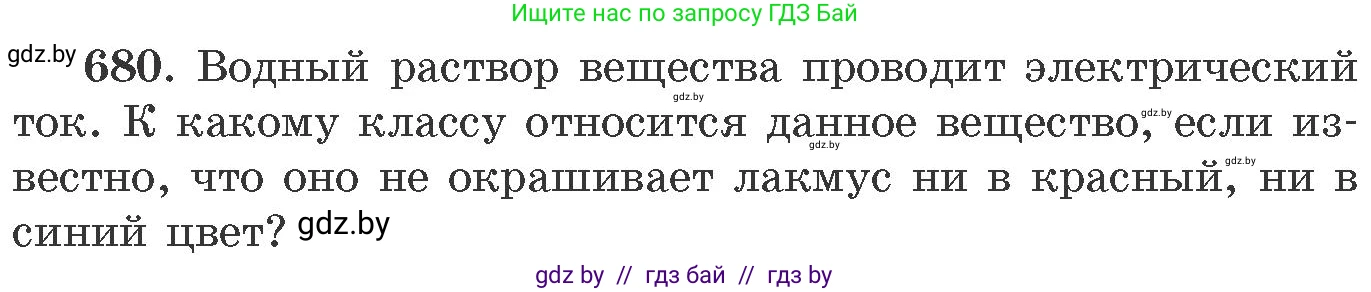 Ищите нас по запросу ГДЗ Бай

gdz.by 680. Водный раствор вещества проводит электрический ток. К какому классу относится данное вещество, если известно, что оно не окрашивает лакмус ни в красный, ни в синий цвет? gdz.by

gdz.by gdz.by gdz.by gdz.by

gdz by // гдз бай // гдз by